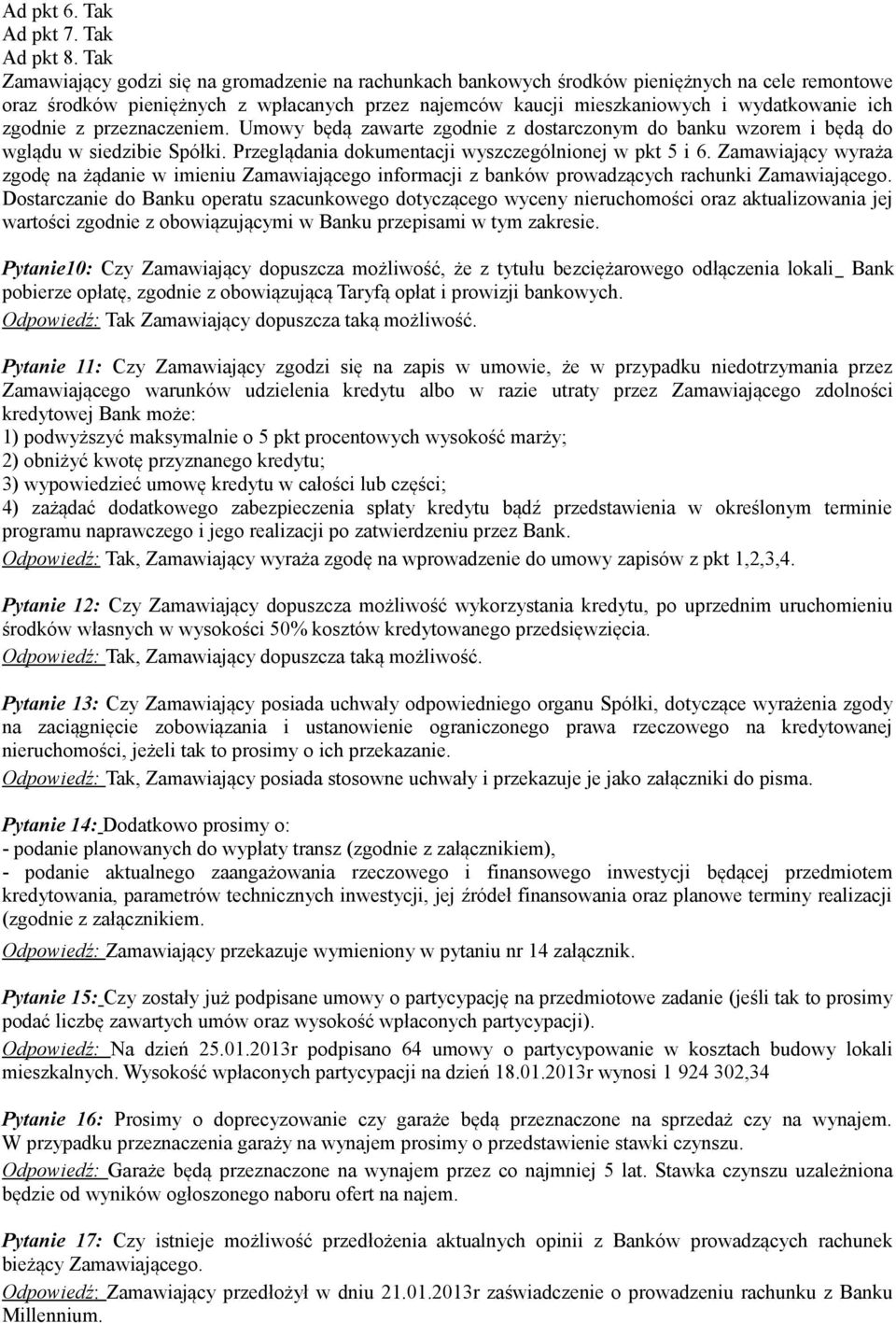 Ad pkt 6. Tak
Ad pkt 7. Tak
Ad pkt 8. Tak
Zamawiający godzi się na gromadzenie na rachunkach bankowych środków pieniężnych na cele remontowe oraz środków pieniężnych z wpłacanych przez najemców kaucji mieszkaniowych i wydatkowanie ich zgodnie z przeznaczeniem. Umowy będą zawarte zgodnie z dostarczonym do banku wzorem i będą do wglądu w siedzibie Spółki. Przeglądania dokumentacji wyszczególnionej w pkt 5 i 6. Zamawiający wyraża zgodę na żądanie w imieniu Zamawiającego informacji z banków prowadzących rachunki Zamawiającego. Dostarczanie do Banku operatu szacunkowego dotyczącego wyceny nieruchomości oraz aktualizowania jej wartości zgodnie z obowiązującymi w Banku przepisami w tym zakresie.

Pytanie10: Czy Zamawiający dopuszcza możliwość, że z tytułu bezciężarowego odłączenia lokali_ Bank pobierze opłatę, zgodnie z obowiązującą Taryfą opłat i prowizji bankowych.
Odpowiedź: Tak Zamawiający dopuszcza taką możliwość.

Pytanie 11: Czy Zamawiający zgodzi się na zapis w umowie, że w przypadku niedotrzymania przez Zamawiającego warunków udzielenia kredytu albo w razie utraty przez Zamawiającego zdolności kredytowej Bank może:
1) podwyższyć maksymalnie o 5 pkt procentowych wysokość marży;
2) obniżyć kwotę przyznanego kredytu;
3) wypowiedzieć umowę kredytu w całości lub części;
4) zażądać dodatkowego zabezpieczenia spłaty kredytu bądź przedstawienia w określonym terminie programu naprawczego i jego realizacji po zatwierdzeniu przez Bank.
Odpowiedź: Tak, Zamawiający wyraża zgodę na wprowadzenie do umowy zapisów z pkt 1,2,3,4.

Pytanie 12: Czy Zamawiający dopuszcza możliwość wykorzystania kredytu, po uprzednim uruchomieniu środków własnych w wysokości 50% kosztów kredytowanego przedsięwzięcia.
Odpowiedź: Tak, Zamawiający dopuszcza taką możliwość.

Pytanie 13: Czy Zamawiający posiada uchwały odpowiedniego organu Spółki, dotyczące wyrażenia zgody na zaciągnięcie zobowiązania i ustanowienie ograniczonego prawa rzeczowego na kredytowanej nieruchomości, jeżeli tak to prosimy o ich przekazanie.
Odpowiedź: Tak, Zamawiający posiada stosowne uchwały i przekazuje je jako załączniki do pisma.

Pytanie 14: Dodatkowo prosimy o:
- podanie planowanych do wypłaty transz (zgodnie z załącznikiem),
- podanie aktualnego zaangażowania rzeczowego i finansowego inwestycji będącej przedmiotem kredytowania, parametrów technicznych inwestycji, jej źródeł finansowania oraz planowe terminy realizacji (zgodnie z załącznikiem.
Odpowiedź: Zamawiający przekazuje wymieniony w pytaniu nr 14 załącznik.

Pytanie 15: Czy zostały już podpisane umowy o partycypację na przedmiotowe zadanie (jeśli tak to prosimy podać liczbę zawartych umów oraz wysokość wpłaconych partycypacji).
Odpowiedź: Na dzień 25.01.2013r podpisano 64 umowy o partycypowanie w kosztach budowy lokali mieszkalnych. Wysokość wpłaconych partycypacji na dzień 18.01.2013r wynosi 1 924 302,34

Pytanie 16: Prosimy o doprecyzowanie czy garaże będą przeznaczone na sprzedaż czy na wynajem. W przypadku przeznaczenia garaży na wynajem prosimy o przedstawienie stawki czynszu.
Odpowiedź: Garaże będą przeznaczone na wynajem przez co najmniej 5 lat. Stawka czynszu uzależniona będzie od wyników ogłoszonego naboru ofert na najem.

Pytanie 17: Czy istnieje możliwość przedłożenia aktualnych opinii z Banków prowadzących rachunek bieżący Zamawiającego.
Odpowiedź: Zamawiający przedłożył w dniu 21.01.2013r zaświadczenie o prowadzeniu rachunku z Banku Millennium.